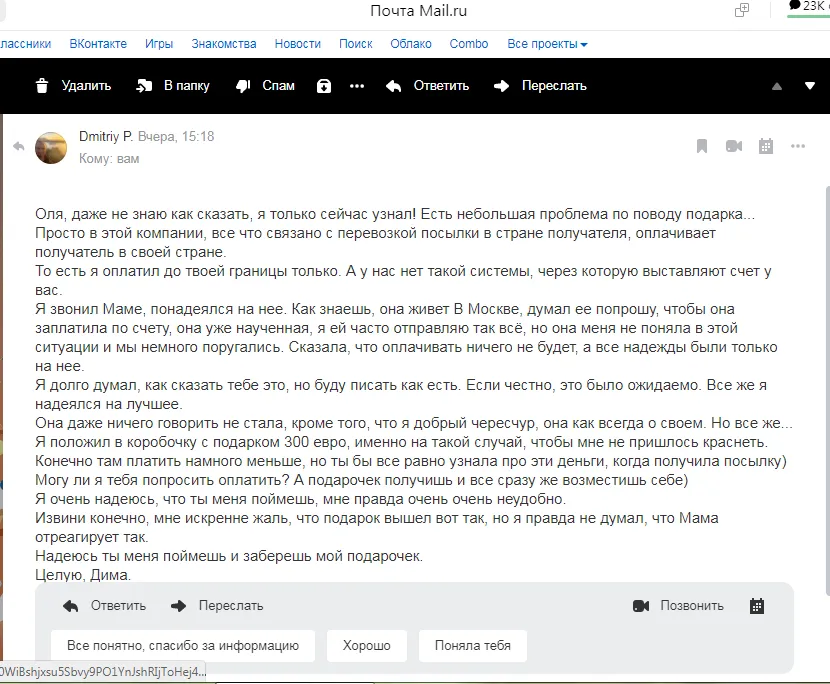 Почта Mail.ru

23K

лассники ВКонтакте Игры Знакомства Новости Поиск Облако Combo Все проекты

Удалить В папку Спам Ответить Переслать

Dmitriy P. Вчера, 15:18
Кому: вам

Оля, даже не знаю как сказать, я только сейчас узнал! Есть небольшая проблема по поводу подарка... Просто в этой компании, все что связано с перевозкой посылки в стране получателя, оплачивает получатель в своей стране.
То есть я оплатил до твоей границы только. А у нас нет такой системы, через которую выставляют счет у вас.
Я звонил Маме, понадеялся на нее. Как знаешь, она живет В Москве, думал ее попрошу, чтобы она заплатила по счету, она уже наученная, я ей часто отправляю так всё, но она меня не поняла в этой ситуации и мы немного поругались. Сказала, что оплачивать ничего не будет, а все надежды были только на нее.
Я долго думал, как сказать тебе это, но буду писать как есть. Если честно, это было ожидаемо. Все же я надеялся на лучшее.
Она даже ничего говорить не стала, кроме того, что я добрый чересчур, она как всегда о своем. Но все же...
Я положил в коробочку с подарком 300 евро, именно на такой случай, чтобы мне не пришлось краснеть.
Конечно там платить намного меньше, но ты бы все равно узнала про эти деньги, когда получила посылку)
Могу ли я тебя попросить оплатить? А подарочек получишь и все сразу же возместишь себе)
Я очень надеюсь, что ты меня поймешь, мне правда очень очень неудобно.
Извини конечно, мне искренне жаль, что подарок вышел вот так, но я правда не думал, что Мама отреагирует так.
Надеюсь ты меня поймешь и заберешь мой подарочек.
Целую, Дима.

Ответить Переслать Позвонить

Все понятно, спасибо за информацию Хорошо Поняла тебя

0WiBshjxsu5Sbvy9PO1YnJshRIjToHej4...